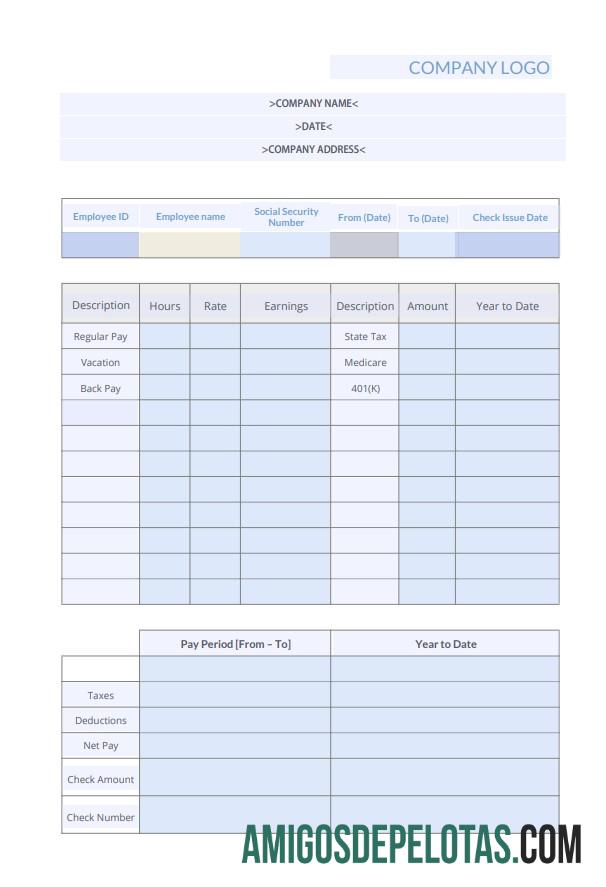 COMPANY LOGO

>COMPANY NAME<

>DATE<

>COMPANY ADDRESS<

| Employee ID | Employee name | Social Security Number | From (Date) | To (Date) | Check Issue Date |
|---|---|---|---|---|---|
| | | | | | |

| Description | Hours | Rate | Earnings | Description | Amount | Year to Date |
|---|---|---|---|---|---|---|
| Regular Pay | | | | State Tax | | |
| Vacation | | | | Medicare | | |
| Back Pay | | | | 401(K) | | |
| | | | | | | |
| | | | | | | |
| | | | | | | |
| | | | | | | |
| | | | | | | |
| | | | | | | |
| | | | | | | |
| | | | | | | |

| | Pay Period [From – To] | Year to Date |
|---|---|---|
| | | |
| Taxes | | |
| Deductions | | |
| Net Pay | | |
| Check Amount | | |
| Check Number | | |

AMIGOSDEPELOTAS.COM